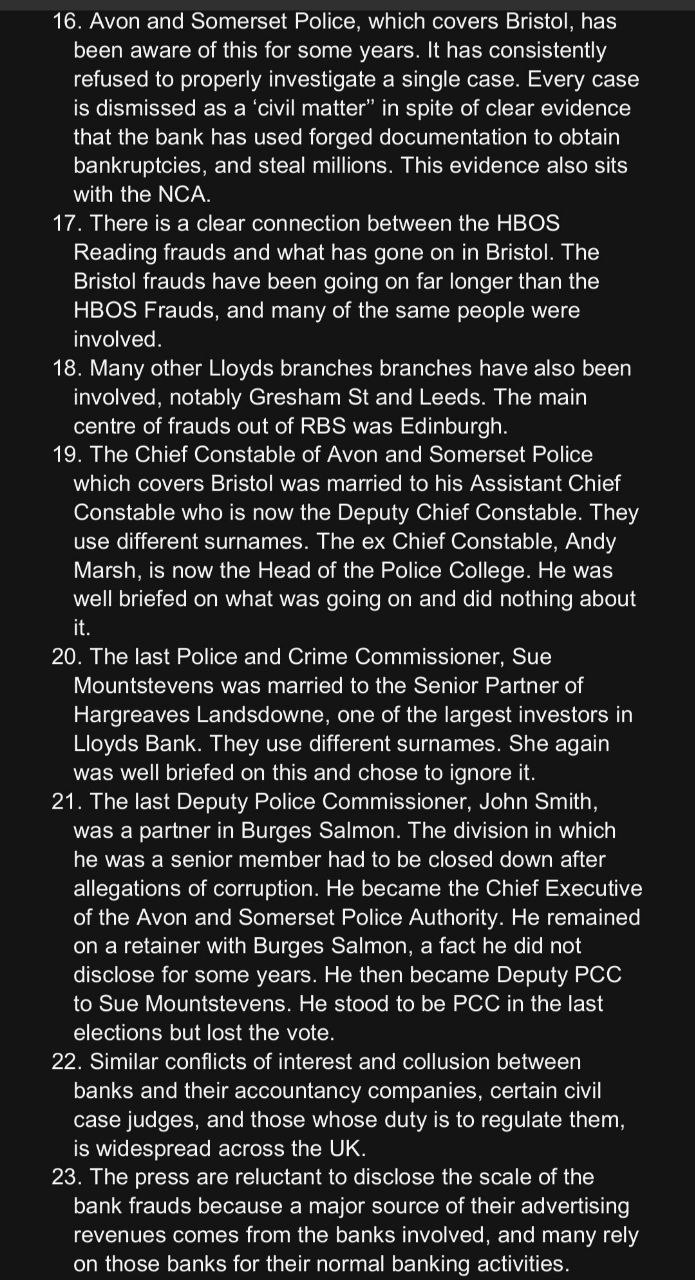 16. Avon and Somerset Police, which covers Bristol, has been aware of this for some years. It has consistently refused to properly investigate a single case. Every case is dismissed as a 'civil matter" in spite of clear evidence that the bank has used forged documentation to obtain bankruptcies, and steal millions. This evidence also sits with the NCA.
17. There is a clear connection between the HBOS Reading frauds and what has gone on in Bristol. The Bristol frauds have been going on far longer than the HBOS Frauds, and many of the same people were involved.
18. Many other Lloyds branches branches have also been involved, notably Gresham St and Leeds. The main centre of frauds out of RBS was Edinburgh.
19. The Chief Constable of Avon and Somerset Police which covers Bristol was married to his Assistant Chief Constable who is now the Deputy Chief Constable. They use different surnames. The ex Chief Constable, Andy Marsh, is now the Head of the Police College. He was well briefed on what was going on and did nothing about it.
20. The last Police and Crime Commissioner, Sue Mountstevens was married to the Senior Partner of Hargreaves Landsdowne, one of the largest investors in Lloyds Bank. They use different surnames. She again was well briefed on this and chose to ignore it.
21. The last Deputy Police Commissioner, John Smith, was a partner in Burges Salmon. The division in which he was a senior member had to be closed down after allegations of corruption. He became the Chief Executive of the Avon and Somerset Police Authority. He remained on a retainer with Burges Salmon, a fact he did not disclose for some years. He then became Deputy PCC to Sue Mountstevens. He stood to be PCC in the last elections but lost the vote.
22. Similar conflicts of interest and collusion between banks and their accountancy companies, certain civil case judges, and those whose duty is to regulate them, is widespread across the UK.
23. The press are reluctant to disclose the scale of the bank frauds because a major source of their advertising revenues comes from the banks involved, and many rely on those banks for their normal banking activities.